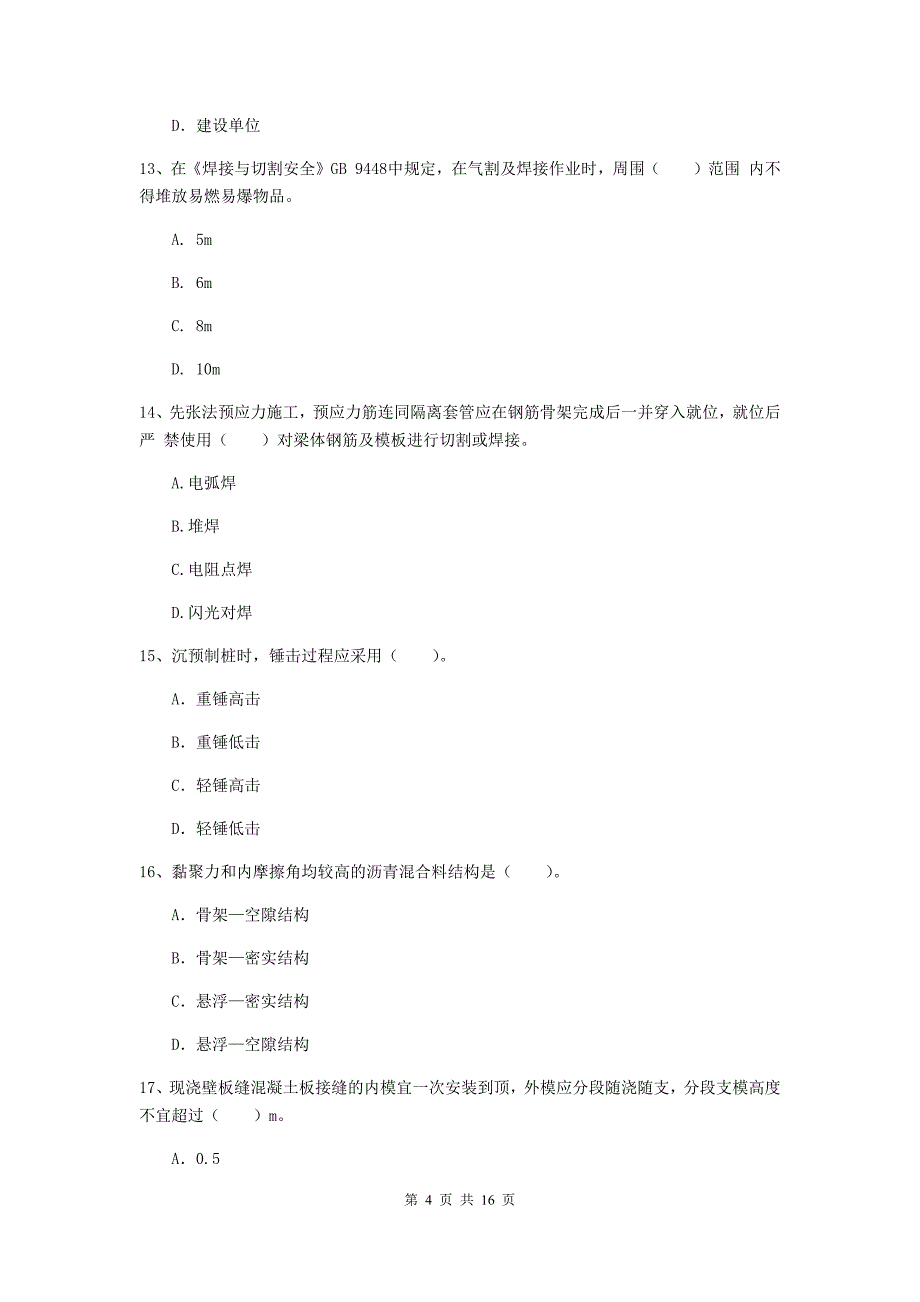 D. 建设单位

13、在《焊接与切割安全》GB 9448中规定，在气割及焊接作业时，周围（　　）范围 内不得堆放易燃易爆物品。

A. 5m

B. 6m

C. 8m

D. 10m

14、先张法预应力施工，预应力筋连同隔离套管应在钢筋骨架完成后一并穿入就位，就位后严 禁使用（　　）对梁体钢筋及模板进行切割或焊接。

A.电弧焊

B.堆焊

C.电阻点焊

D.闪光对焊

15、沉预制桩时，锤击过程应采用（　　）。

A. 重锤高击

B. 重锤低击

C. 轻锤高击

D. 轻锤低击

16、黏聚力和内摩擦角均较高的沥青混合料结构是（　　）。

A. 骨架—空隙结构

B. 骨架—密实结构

C. 悬浮—密实结构

D. 悬浮—空隙结构

17、现浇壁板缝混凝土板接缝的内模宜一次安装到顶，外模应分段随浇随支，分段支模高度不宜超过（　　）m。

A. 0.5

第 4 页 共 16 页